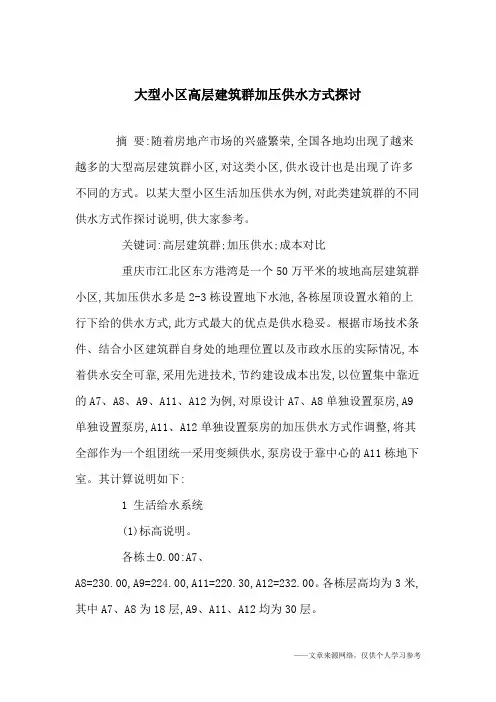 大型小区高层建筑群加压供水方式探讨

摘 要:随着房地产市场的兴盛繁荣,全国各地均出现了越来越多的大型高层建筑群小区,对这类小区,供水设计也是出现了许多不同的方式。以某大型小区生活加压供水为例,对此类建筑群的不同供水方式作探讨说明,供大家参考。

关键词:高层建筑群;加压供水;成本对比

重庆市江北区东方港湾是一个50万平米的坡地高层建筑群小区,其加压供水多是2-3栋设置地下水池,各栋屋顶设置水箱的上行下给的供水方式,此方式最大的优点是供水稳妥。根据市场技术条件、结合小区建筑群自身处的地理位置以及市政水压的实际情况,本着供水安全可靠,采用先进技术,节约建设成本出发,以位置集中靠近的A7、A8、A9、A11、A12为例,对原设计A7、A8单独设置泵房,A9单独设置泵房,A11、A12单独设置泵房的加压供水方式作调整,将其全部作为一个组团统一采用变频供水,泵房设于靠中心的A11栋地下室。其计算说明如下:

1 生活给水系统

(1)标高说明。

各栋±0.00:A7、A8=230.00,A9=224.00,A11=220.30,A12=232.00。各栋层高均为3米,其中A7、A8为18层,A9、A11、A12均为30层。

——文章来源网络,仅供个人学习参考